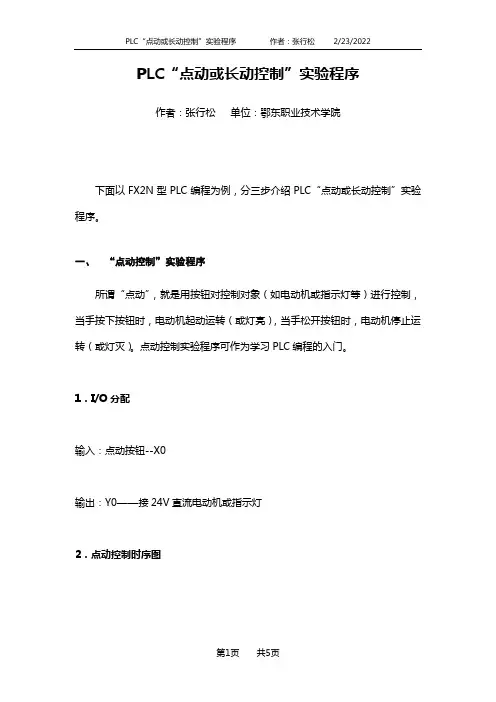 PLC“点动或长动控制”实验程序　　作者：张行松　　2/23/2022

PLC“点动或长动控制”实验程序

作者：张行松　　单位：鄂东职业技术学院

下面以 FX2N 型 PLC 编程为例，分三步介绍 PLC“点动或长动控制”实验程序。

一、　“点动控制”实验程序

所谓“点动”，就是用按钮对控制对象（如电动机或指示灯等）进行控制，当手按下按钮时，电动机起动运转（或灯亮），当手松开按钮时，电动机停止运转（或灯灭）。点动控制实验程序可作为学习 PLC 编程的入门。

1．I/O 分配

输入：点动按钮--X0

输出：Y0——接 24V 直流电动机或指示灯

2．点动控制时序图

第1页　　共5页